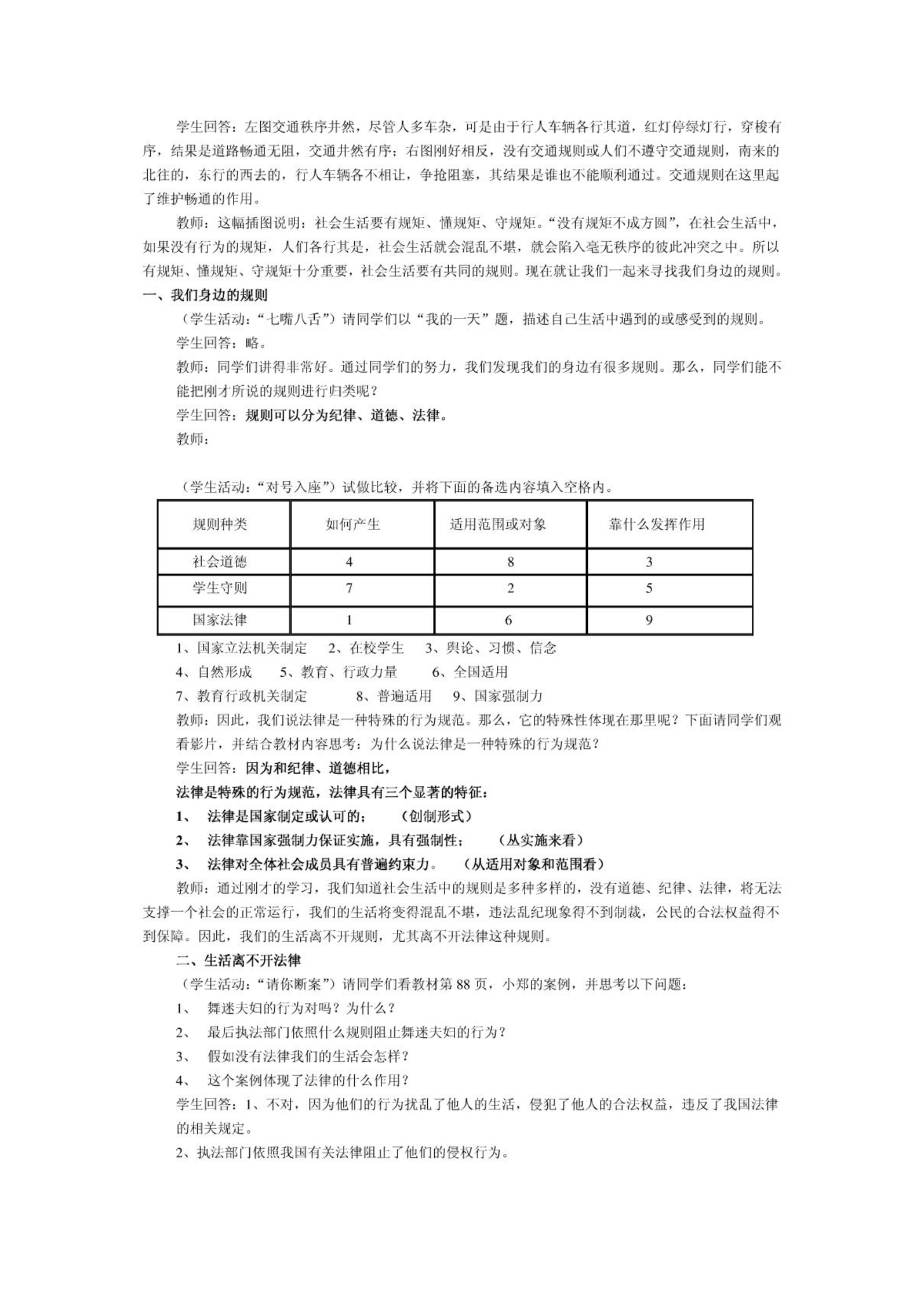 学生回答：左图交通秩序井然，尽管人多车杂，可是由于行人车辆各行其道，红灯停绿灯行，穿梭有序，结果是道路畅通无阻，交通井然有序；右图刚好相反，没有交通规则或人们不遵守交通规则，南来的北往的，东行的西去的，行人车辆各不相让，争抢阻塞，其结果是谁也不能顺利通过。交通规则在这里起了维护畅通的作用。

教师：这幅插图说明：社会生活要有规矩、懂规矩、守规矩。“没有规矩不成方圆”，在社会生活中，如果没有行为的规矩，人们各行其是，社会生活就会混乱不堪，就会陷入毫无秩序的彼此冲突之中。所以有规矩、懂规矩、守规矩十分重要，社会生活要有共同的规则。现在就让我们一起来寻找我们身边的规则。

一、我们身边的规则

（学生活动：“七嘴八舌”）请同学们以“我的一天”题，描述自己生活中遇到的或感受到的规则。

学生回答：略。

教师：同学们讲得非常好。通过同学们的努力，我们发现我们的身边有很多规则。那么，同学们能不能把刚才所说的规则进行归类呢？

学生回答：规则可以分为纪律、道德、法律。

教师：

（学生活动：“对号入座”）试做比较，并将下面的备选内容填入空格内。

| 规则种类 | 如何产生 | 适用范围或对象 | 靠什么发挥作用 |
|---|---|---|---|
| 社会道德 | 4 | 8 | 3 |
| 学生守则 | 7 | 2 | 5 |
| 国家法律 | 1 | 6 | 9 |

1、国家立法机关制定　2、在校学生　3、舆论、习惯、信念

4、自然形成　5、教育、行政力量　6、全国适用

7、教育行政机关制定　8、普遍适用　9、国家强制力

教师：因此，我们说法律是一种特殊的行为规范。那么，它的特殊性体现在那里呢？下面请同学们观看影片，并结合教材内容思考：为什么说法律是一种特殊的行为规范？

学生回答：因为和纪律、道德相比，

法律是特殊的行为规范，法律具有三个显著的特征：

1、　法律是国家制定或认可的；　（创制形式）

2、　法律靠国家强制力保证实施，具有强制性；　（从实施来看）

3、　法律对全体社会成员具有普遍约束力。　（从适用对象和范围看）

教师：通过刚才的学习，我们知道社会生活中的规则是多种多样的，没有道德、纪律、法律，将无法支撑一个社会的正常运行，我们的生活将变得混乱不堪，违法乱纪现象得不到制裁，公民的合法权益得不到保障。因此，我们的生活离不开规则，尤其离不开法律这种规则。

二、生活离不开法律

（学生活动：“请你断案”）请同学们看教材第 88 页，小郑的案例，并思考以下问题：

1、　舞迷夫妇的行为对吗？为什么？

2、　最后执法部门依照什么规则阻止舞迷夫妇的行为？

3、　假如没有法律我们的生活会怎样？

4、　这个案例体现了法律的什么作用？

学生回答：1、不对，因为他们的行为扰乱了他人的生活，侵犯了他人的合法权益，违反了我国法律的相关规定。

2、执法部门依照我国有关法律阻止了他们的侵权行为。